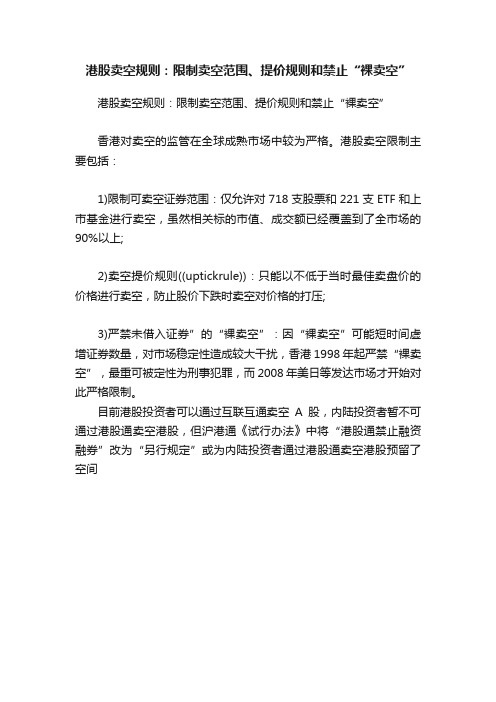 港股卖空规则：限制卖空范围、提价规则和禁止“裸卖空”

港股卖空规则：限制卖空范围、提价规则和禁止“裸卖空”

香港对卖空的监管在全球成熟市场中较为严格。港股卖空限制主要包括：

1)限制可卖空证券范围：仅允许对 718 支股票和 221 支 ETF 和上市基金进行卖空，虽然相关标的市值、成交额已经覆盖到了全市场的 90%以上;

2)卖空提价规则((uptickrule))：只能以不低于当时最佳卖盘价的价格进行卖空，防止股价下跌时卖空对价格的打压;

3)严禁未借入证券”的“裸卖空”：因“裸卖空”可能短时间虚增证券数量，对市场稳定性造成较大干扰，香港 1998 年起严禁“裸卖空”，最重可被定性为刑事犯罪，而 2008 年美日等发达市场才开始对此严格限制。

目前港股投资者可以通过互联互通卖空 A 股，内陆投资者暂不可通过港股通卖空港股，但沪港通《试行办法》中将“港股通禁止融资融券”改为“另行规定”或为内陆投资者通过港股通卖空港股预留了空间